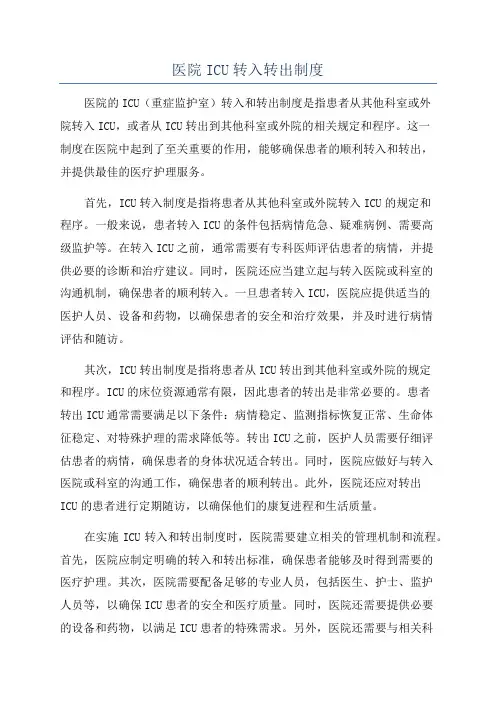 医院 ICU 转入转出制度

医院的 ICU（重症监护室）转入和转出制度是指患者从其他科室或外院转入 ICU，或者从 ICU 转出到其他科室或外院的相关规定和程序。这一制度在医院中起到了至关重要的作用，能够确保患者的顺利转入和转出，并提供最佳的医疗护理服务。

首先，ICU 转入制度是指将患者从其他科室或外院转入 ICU 的规定和程序。一般来说，患者转入 ICU 的条件包括病情危急、疑难病例、需要高级监护等。在转入 ICU 之前，通常需要有专科医师评估患者的病情，并提供必要的诊断和治疗建议。同时，医院还应当建立起与转入医院或科室的沟通机制，确保患者的顺利转入。一旦患者转入 ICU，医院应提供适当的医护人员、设备和药物，以确保患者的安全和治疗效果，并及时进行病情评估和随访。

其次，ICU 转出制度是指将患者从 ICU 转出到其他科室或外院的规定和程序。ICU 的床位资源通常有限，因此患者的转出是非常必要的。患者转出 ICU 通常需要满足以下条件：病情稳定、监测指标恢复正常、生命体征稳定、对特殊护理的需求降低等。转出 ICU 之前，医护人员需要仔细评估患者的病情，确保患者的身体状况适合转出。同时，医院应做好与转入医院或科室的沟通工作，确保患者的顺利转出。此外，医院还应对转出 ICU 的患者进行定期随访，以确保他们的康复进程和生活质量。

在实施 ICU 转入和转出制度时，医院需要建立相关的管理机制和流程。首先，医院应制定明确的转入和转出标准，确保患者能够及时得到需要的医疗护理。其次，医院需要配备足够的专业人员，包括医生、护士、监护人员等，以确保 ICU 患者的安全和医疗质量。同时，医院还需要提供必要的设备和药物，以满足 ICU 患者的特殊需求。另外，医院还需要与相关科